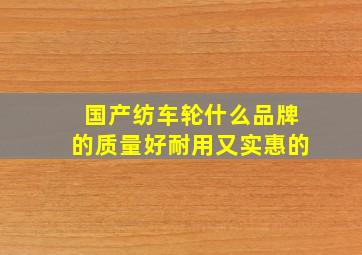 国产纺车轮什么品牌的质量好耐用又实惠的